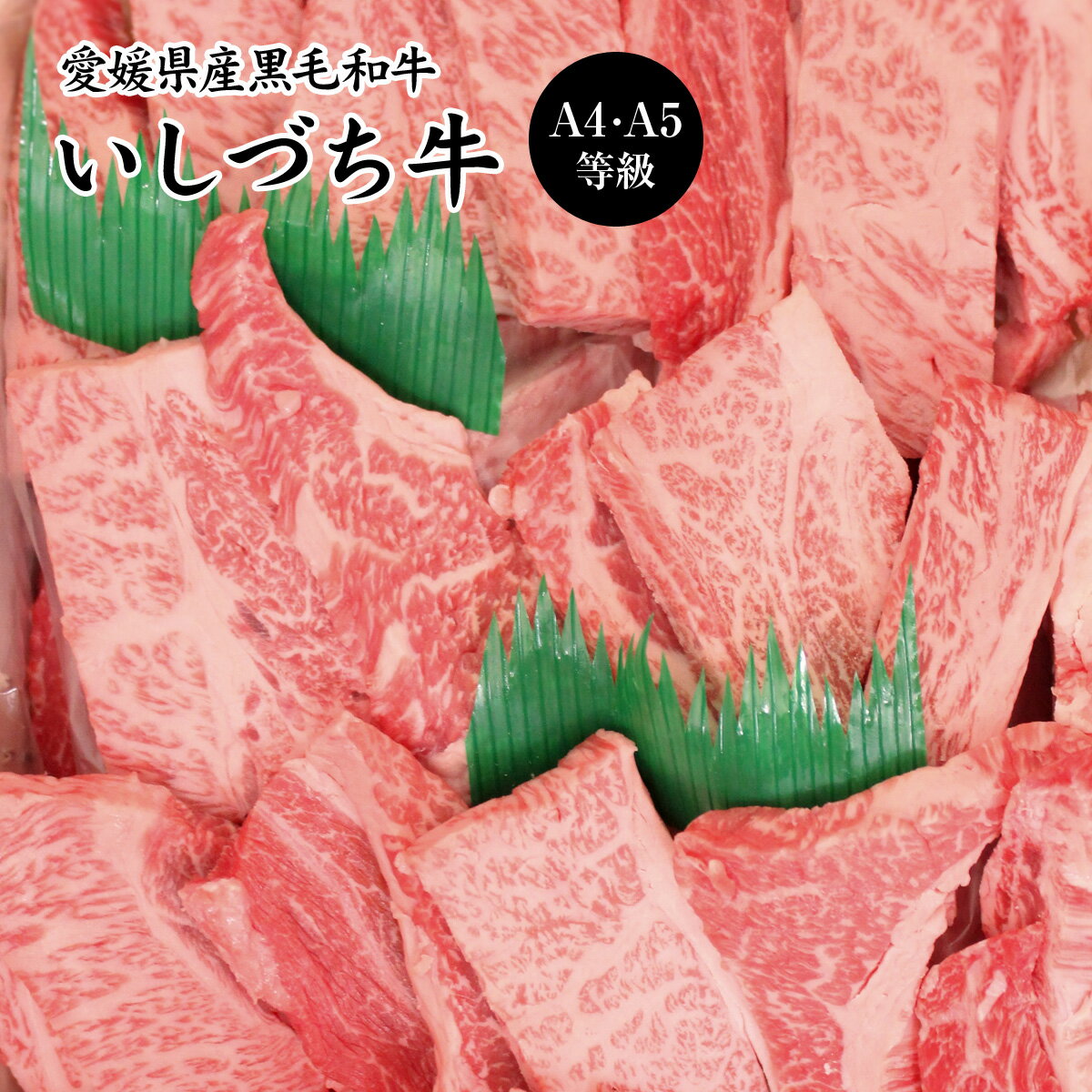 愛媛県産黒毛和牛
いしづち牛

A4·A5
等級